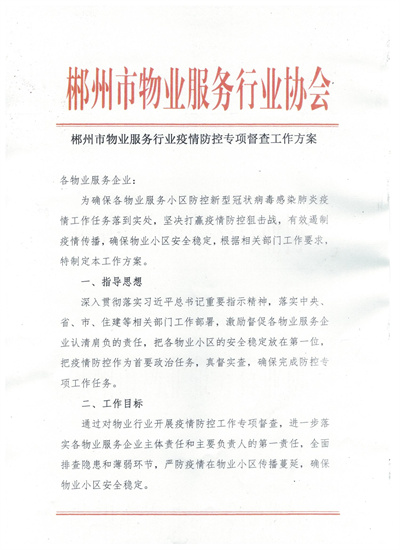 郴州市物业服务行业协会

郴州市物业服务行业疫情防控专项督查工作方案

各物业服务企业：

为确保各物业服务小区防控新型冠状病毒感染肺炎疫情工作任务落到实处，坚决打赢疫情防控狙击战，有效遏制疫情传播，确保物业小区安全稳定，根据相关部门工作要求，特制定本工作方案。

一、指导思想

深入贯彻落实习近平总书记重要指示精神，落实中央、省、市、住建等相关部门工作部署，激励督促各物业服务企业认清肩负的责任，把各物业小区的安全稳定放在第一位，把疫情防控作为首要政治任务，真督实查，确保完成防控专项工作任务。

二、工作目标

通过对物业行业开展疫情防控工作专项督查，进一步落实各物业服务企业主体责任和主要负责人的第一责任，全面排查隐患和薄弱环节，严防疫情在物业小区传播蔓延，确保物业小区安全稳定。